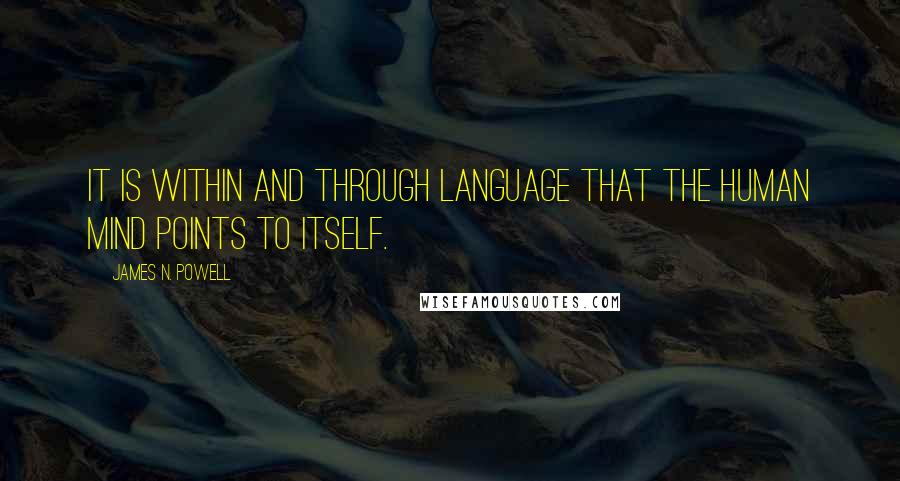 IT IS WITHIN AND THROUGH LANGUAGE THAT THE HUMAN MIND POINTS TO ITSELF.

JAMES N. POWELL

WISEFAMOUSQUOTES.COM